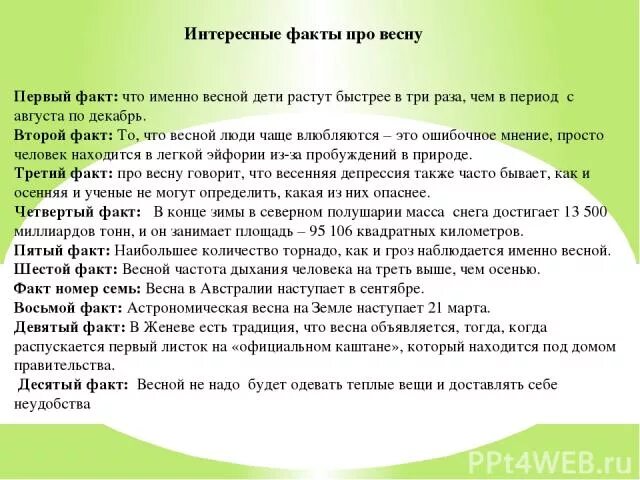 Интересные факты про весну

Первый факт: что именно весной дети растут быстрее в три раза, чем в период с августа по декабрь.
Второй факт: То, что весной люди чаще влюбляются – это ошибочное мнение, просто человек находится в легкой эйфории из-за пробуждений в природе.
Третий факт: про весну говорит, что весенняя депрессия также часто бывает, как и осенняя и ученые не могут определить, какая из них опаснее.
Четвертый факт: В конце зимы в северном полушарии масса снега достигает 13 500 миллиардов тонн, и он занимает площадь – 95 106 квадратных километров.
Пятый факт: Наибольшее количество торнадо, как и гроз наблюдается именно весной.
Шестой факт: Весной частота дыхания человека на треть выше, чем осенью.
Факт номер семь: Весна в Австралии наступает в сентябре.
Восьмой факт: Астрономическая весна на Земле наступает 21 марта.
Девятый факт: В Женеве есть традиция, что весна объявляется, тогда, когда распускается первый листок на «официальном каштане», который находится под домом правительства.
Десятый факт: Весной не надо будет одевать теплые вещи и доставлять себе неудобства

PPt4WEB.ru